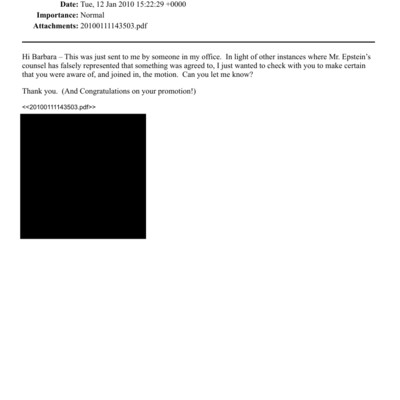 Date: Tue, 12 Jan 2010 15:22:29 +0000
Importance: Normal
Attachments: 20100111143503.pdf

Hi Barbara – This was just sent to me by someone in my office. In light of other instances where Mr. Epstein's counsel has falsely represented that something was agreed to, I just wanted to check with you to make certain that you were aware of, and joined in, the motion. Can you let me know?

Thank you. (And Congratulations on your promotion!)

<<20100111143503.pdf>>